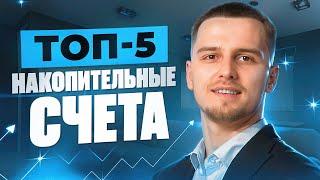 ТОП-5
НАКОПИТЕЛЬНЫЕ
СЧЕТА